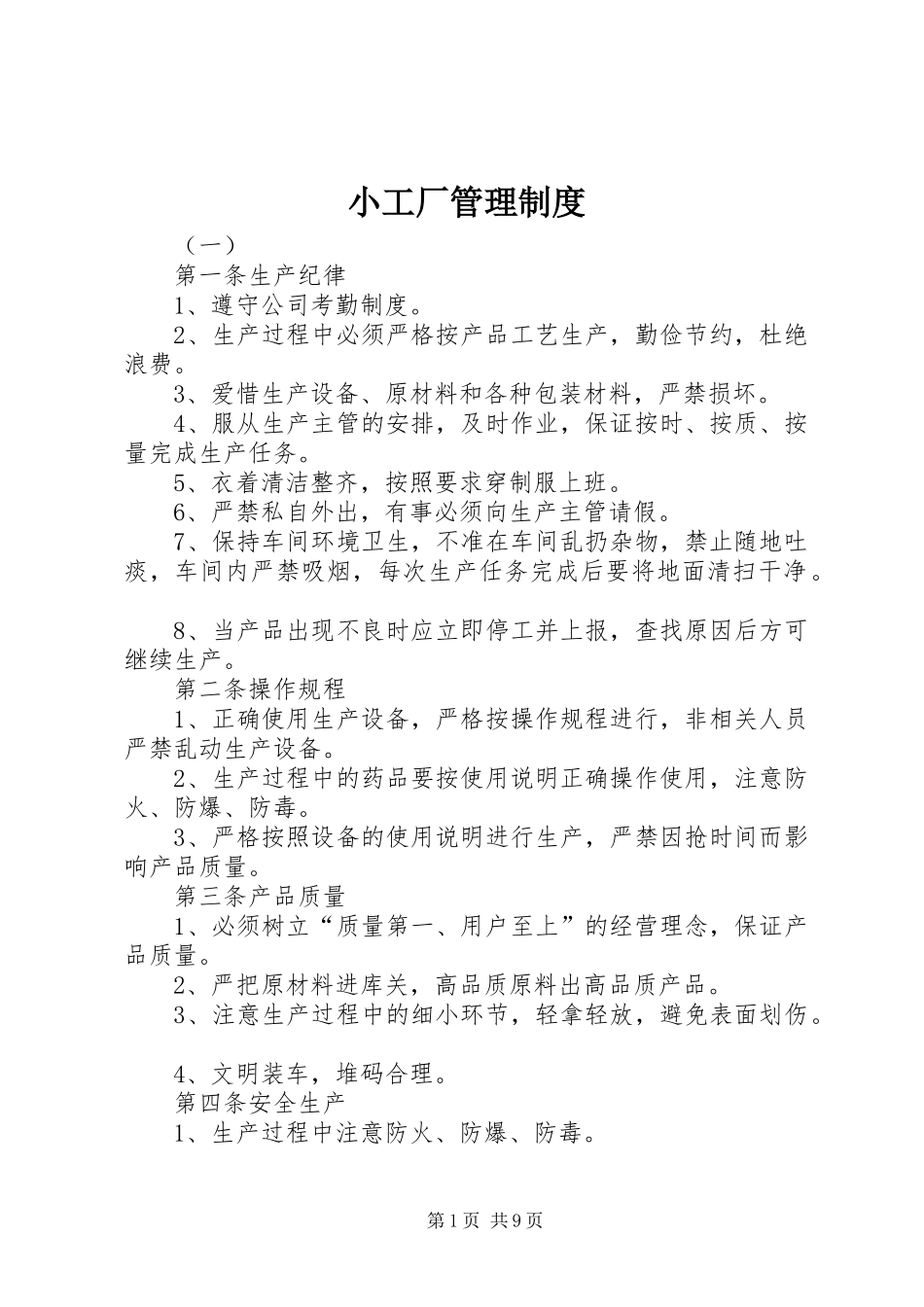 小工厂管理制度

（一）

第一条生产纪律

1、遵守公司考勤制度。

2、生产过程中必须严格按产品工艺生产，勤俭节约，杜绝浪费。

3、爱惜生产设备、原材料和各种包装材料，严禁损坏。

4、服从生产主管的安排，及时作业，保证按时、按质、按量完成生产任务。

5、衣着清洁整齐，按照要求穿制服上班。

6、严禁私自外出，有事必须向生产主管请假。

7、保持车间环境卫生，不准在车间乱扔杂物，禁止随地吐痰，车间内严禁吸烟，每次生产任务完成后要将地面清扫干净。

8、当产品出现不良时应立即停工并上报，查找原因后方可继续生产。

第二条操作规程

1、正确使用生产设备，严格按操作规程进行，非相关人员严禁乱动生产设备。

2、生产过程中的药品要按使用说明正确操作使用，注意防火、防爆、防毒。

3、严格按照设备的使用说明进行生产，严禁因抢时间而影响产品质量。

第三条产品质量

1、必须树立“质量第一、用户至上”的经营理念，保证产品质量。

2、严把原材料进库关，高品质原料出高品质产品。

3、注意生产过程中的细小环节，轻拿轻放，避免表面划伤。

4、文明装车，堆码合理。

第四条安全生产

1、生产过程中注意防火、防爆、防毒。

第1页 共9页